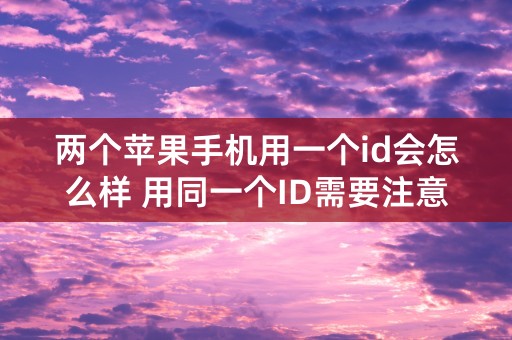 两个苹果手机用一个id会怎么样 用同一个ID需要注意